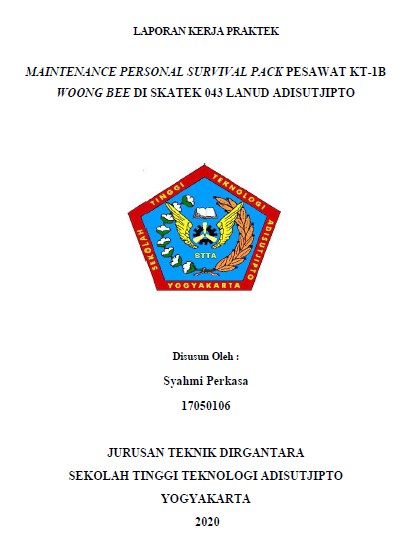 LAPORAN KERJA PRAKTEK

MAINTENANCE PERSONAL SURVIVAL PACK PESAWAT KT-1B WOONG BEE DI SKATEK 043 LANUD ADISUTJIPTO

SEKOLAH TINGGI TEKNOLOGI ADISUTJIPTO
STTA
YOGYAKARTA

Disusun Oleh :

Syahmi Perkasa

17050106

JURUSAN TEKNIK DIRGANTARA
SEKOLAH TINGGI TEKNOLOGI ADISUTJIPTO
YOGYAKARTA
2020